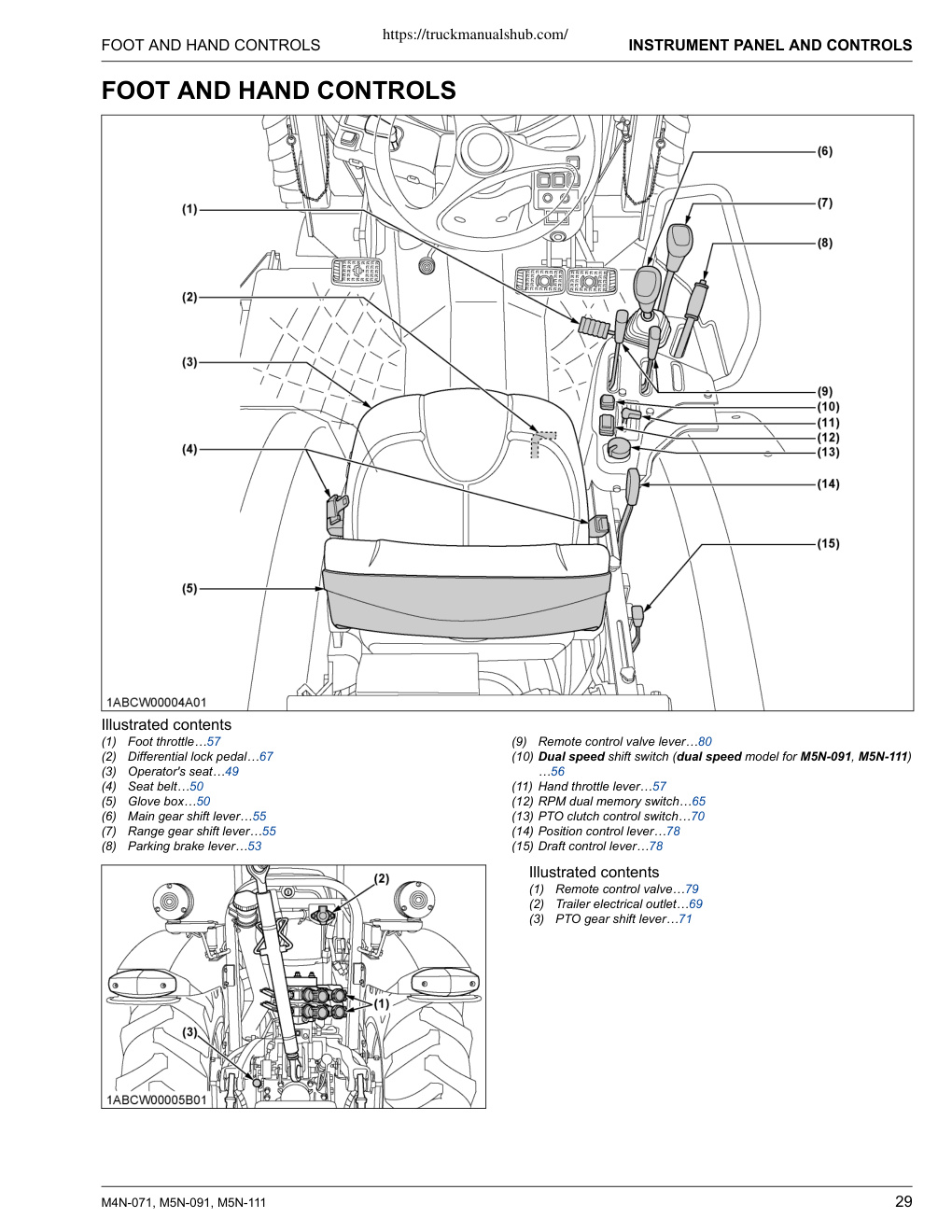 FOOT AND HAND CONTROLS https://truckmanualshub.com/ INSTRUMENT PANEL AND CONTROLS

FOOT AND HAND CONTROLS

(1)
(2)
(3)
(4)
(5)
(6)
(7)
(8)
(9)
(10)
(11)
(12)
(13)
(14)
(15)
1ABCW00004A01

Illustrated contents
(1) Foot throttle…57
(2) Differential lock pedal…67
(3) Operator's seat…49
(4) Seat belt…50
(5) Glove box…50
(6) Main gear shift lever…55
(7) Range gear shift lever…55
(8) Parking brake lever…53

(9) Remote control valve lever…80
(10) Dual speed shift switch (dual speed model for M5N-091, M5N-111) …56
(11) Hand throttle lever…57
(12) RPM dual memory switch…65
(13) PTO clutch control switch…70
(14) Position control lever…78
(15) Draft control lever…78

(2)
(1)
(3)
1ABCW00005B01

Illustrated contents
(1) Remote control valve…79
(2) Trailer electrical outlet…69
(3) PTO gear shift lever…71

M4N-071, M5N-091, M5N-111 29